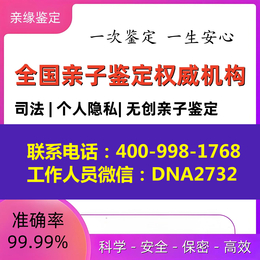 亲缘鉴定

一次鉴定 一生安心

全国亲子鉴定权威机构

司法 | 个人隐私| 无创亲子鉴定

联系电话：400-998-1768
工作人员微信：DNA2732

准确率
99.99%

科学 - 安全 - 保密 - 高效